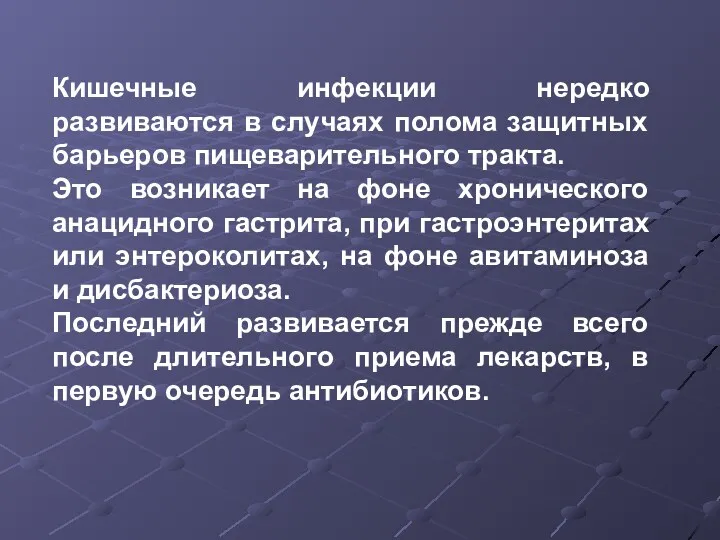 Кишечные инфекции нередко развиваются в случаях полома защитных барьеров пищеварительного тракта.
Это возникает на фоне хронического анацидного гастрита, при гастроэнтеритах или энтероколитах, на фоне авитаминоза и дисбактериоза.
Последний развивается прежде всего после длительного приема лекарств, в первую очередь антибиотиков.